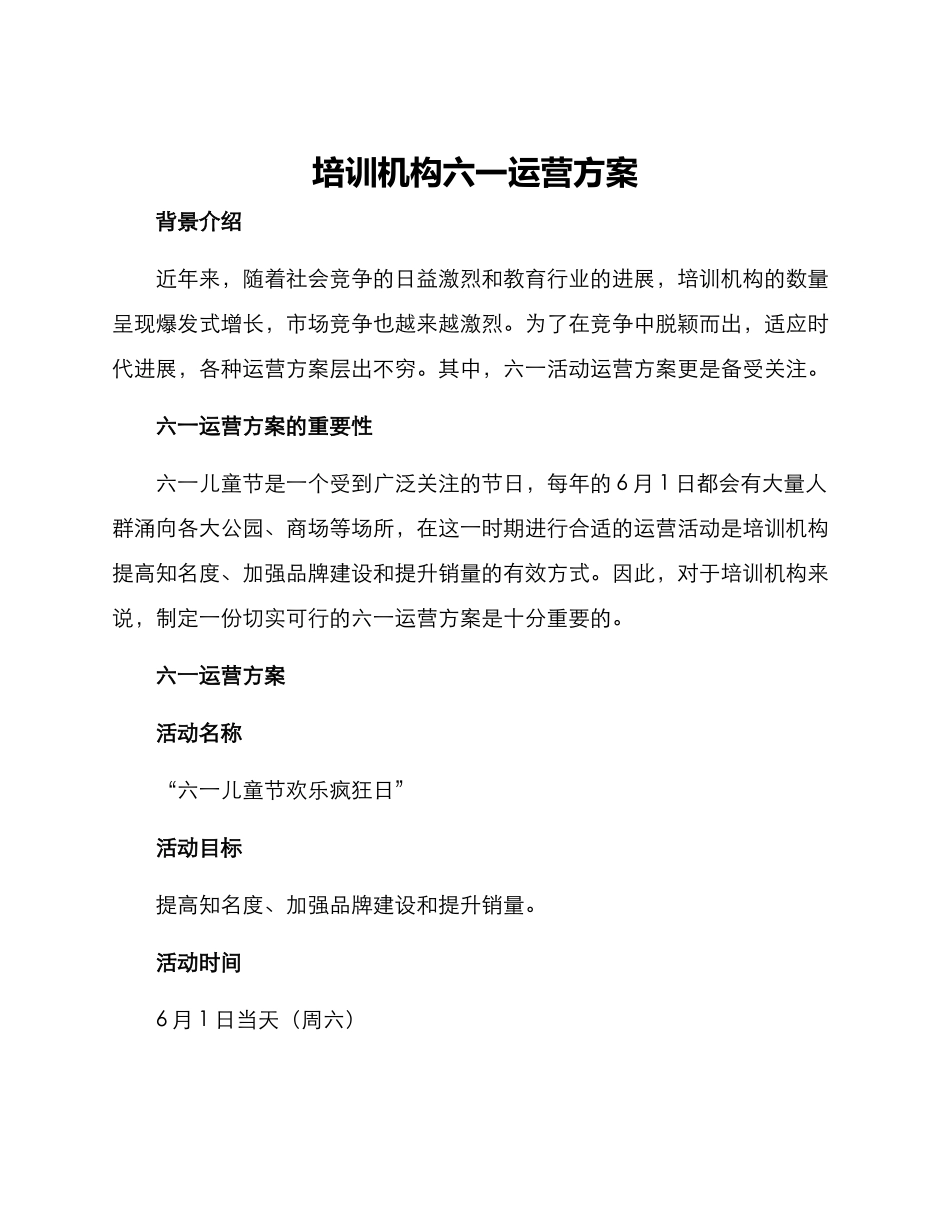 培训机构六一运营方案

背景介绍

近年来，随着社会竞争的日益激烈和教育行业的进展，培训机构的数量呈现爆发式增长，市场竞争也越来越激烈。为了在竞争中脱颖而出，适应时代进展，各种运营方案层出不穷。其中，六一活动运营方案更是备受关注。

六一运营方案的重要性

六一儿童节是一个受到广泛关注的节日，每年的6月1日都会有大量人群涌向各大公园、商场等场所，在这一时期进行合适的运营活动是培训机构提高知名度、加强品牌建设和提升销量的有效方式。因此，对于培训机构来说，制定一份切实可行的六一运营方案是十分重要的。

六一运营方案

活动名称

“六一儿童节欢乐疯狂日”

活动目标

提高知名度、加强品牌建设和提升销量。

活动时间

6月1日当天（周六）